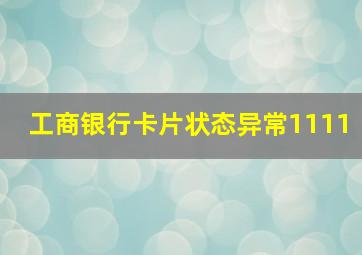 工商银行卡片状态异常1111